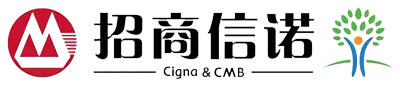 招商信诺

Cigna & CMB